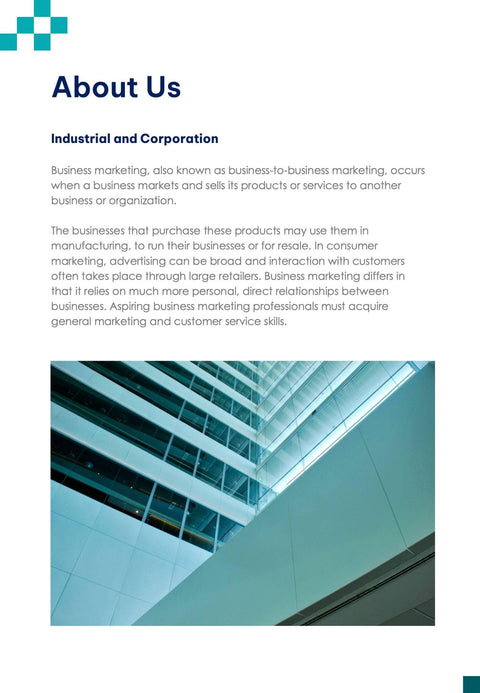 About Us

Industrial and Corporation

Business marketing, also known as business-to-business marketing, occurs when a business markets and sells its products or services to another business or organization.

The businesses that purchase these products may use them in manufacturing, to run their businesses or for resale. In consumer marketing, advertising can be broad and interaction with customers often takes place through large retailers. Business marketing differs in that it relies on much more personal, direct relationships between businesses. Aspiring business marketing professionals must acquire general marketing and customer service skills.